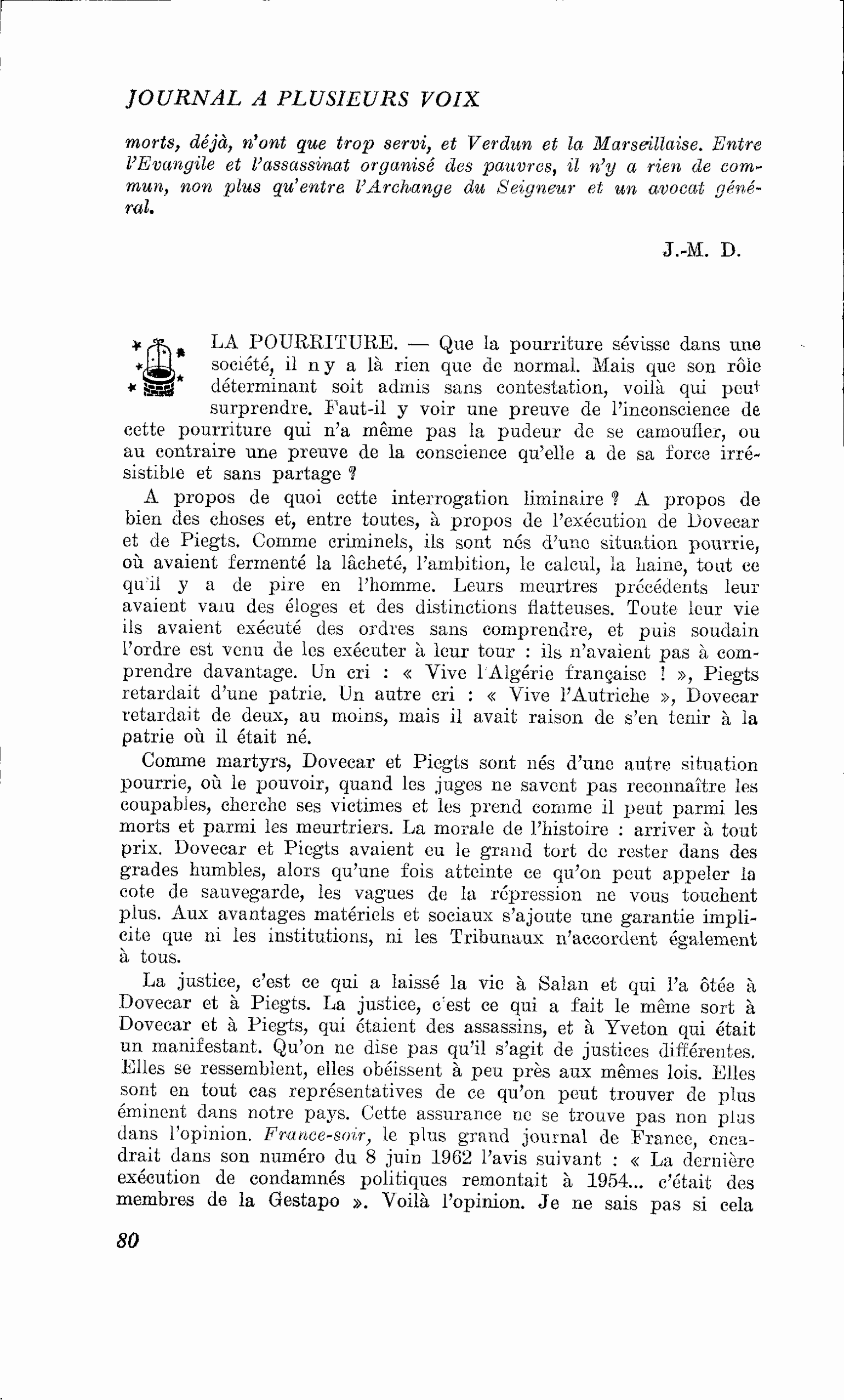 JOURNAL A PLUSIEURS VOIX

morts, déjà, n'ont que trop servi, et Verdun et la Marseillaise. Entre l'Evangile et l'assassinat organisé des pauvres, il n'y a rien de commun, non plus qu'entre l'Archange du Seigneur et un avocat général.

J.-M. D.

LA POURRITURE. — Que la pourriture sévisse dans une société, il n y a là rien que de normal. Mais que son rôle déterminant soit admis sans contestation, voilà qui peut surprendre. Faut-il y voir une preuve de l'inconscience de cette pourriture qui n'a même pas la pudeur de se camoufler, ou au contraire une preuve de la conscience qu'elle a de sa force irrésistible et sans partage ?

A propos de quoi cette interrogation liminaire ? A propos de bien des choses et, entre toutes, à propos de l'exécution de Dovecar et de Piegts. Comme criminels, ils sont nés d'une situation pourrie, où avaient fermenté la lâcheté, l'ambition, le calcul, la haine, tout ce qu'il y a de pire en l'homme. Leurs meurtres précédents leur avaient valu des éloges et des distinctions flatteuses. Toute leur vie ils avaient exécuté des ordres sans comprendre, et puis soudain l'ordre est venu de les exécuter à leur tour : ils n'avaient pas à comprendre davantage. Un cri : « Vive l'Algérie française ! », Piegts retardait d'une patrie. Un autre cri : « Vive l'Autriche », Dovecar retardait de deux, au moins, mais il avait raison de s'en tenir à la patrie où il était né.

Comme martyrs, Dovecar et Piegts sont nés d'une autre situation pourrie, où le pouvoir, quand les juges ne savent pas reconnaître les coupables, cherche ses victimes et les prend comme il peut parmi les morts et parmi les meurtriers. La morale de l'histoire : arriver à tout prix. Dovecar et Piegts avaient eu le grand tort de rester dans des grades humbles, alors qu'une fois atteinte ce qu'on peut appeler la cote de sauvegarde, les vagues de la répression ne vous touchent plus. Aux avantages matériels et sociaux s'ajoute une garantie implicite que ni les institutions, ni les Tribunaux n'accordent également à tous.

La justice, c'est ce qui a laissé la vie à Salan et qui l'a ôtée à Dovecar et à Piegts. La justice, c'est ce qui a fait le même sort à Dovecar et à Piegts, qui étaient des assassins, et à Yveton qui était un manifestant. Qu'on ne dise pas qu'il s'agit de justices différentes. Elles se ressemblent, elles obéissent à peu près aux mêmes lois. Elles sont en tout cas représentatives de ce qu'on peut trouver de plus éminent dans notre pays. Cette assurance ne se trouve pas non plus dans l'opinion. France-soir, le plus grand journal de France, encadrait dans son numéro du 8 juin 1962 l'avis suivant : « La dernière exécution de condamnés politiques remontait à 1954... c'était des membres de la Gestapo ». Voilà l'opinion. Je ne sais pas si cela

80